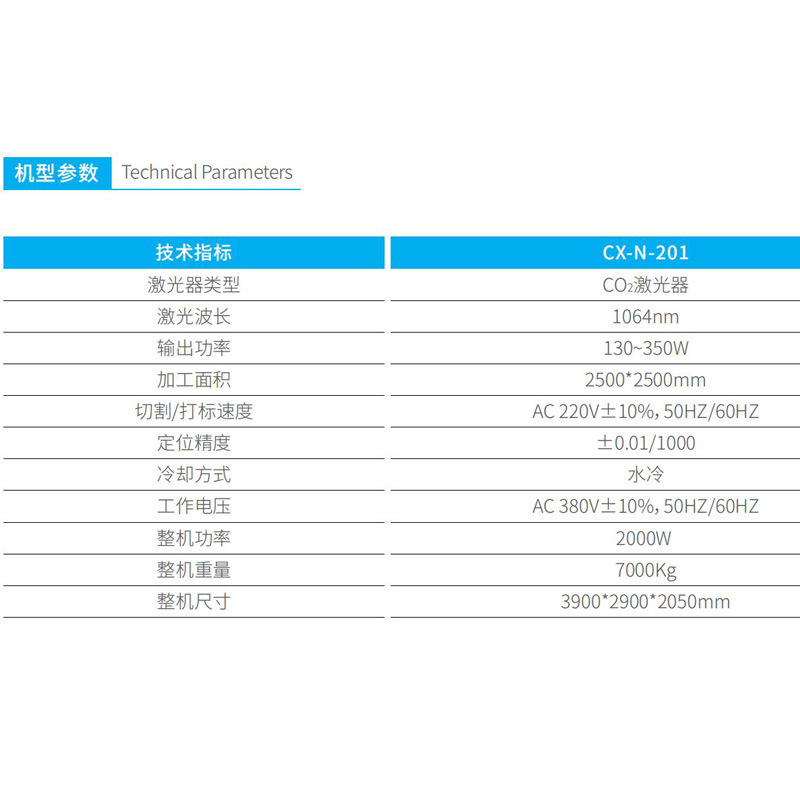 机型参数 Technical Parameters

| 技术指标 | CX-N-201 |
|---|---|
| 激光器类型 | $CO_2$激光器 |
| 激光波长 | 1064nm |
| 输出功率 | 130~350W |
| 加工面积 | 2500*2500mm |
| 切割/打标速度 | AC 220V±10%，50HZ/60HZ |
| 定位精度 | ±0.01/1000 |
| 冷却方式 | 水冷 |
| 工作电压 | AC 380V±10%，50HZ/60HZ |
| 整机功率 | 2000W |
| 整机重量 | 7000Kg |
| 整机尺寸 | 3900*2900*2050mm |